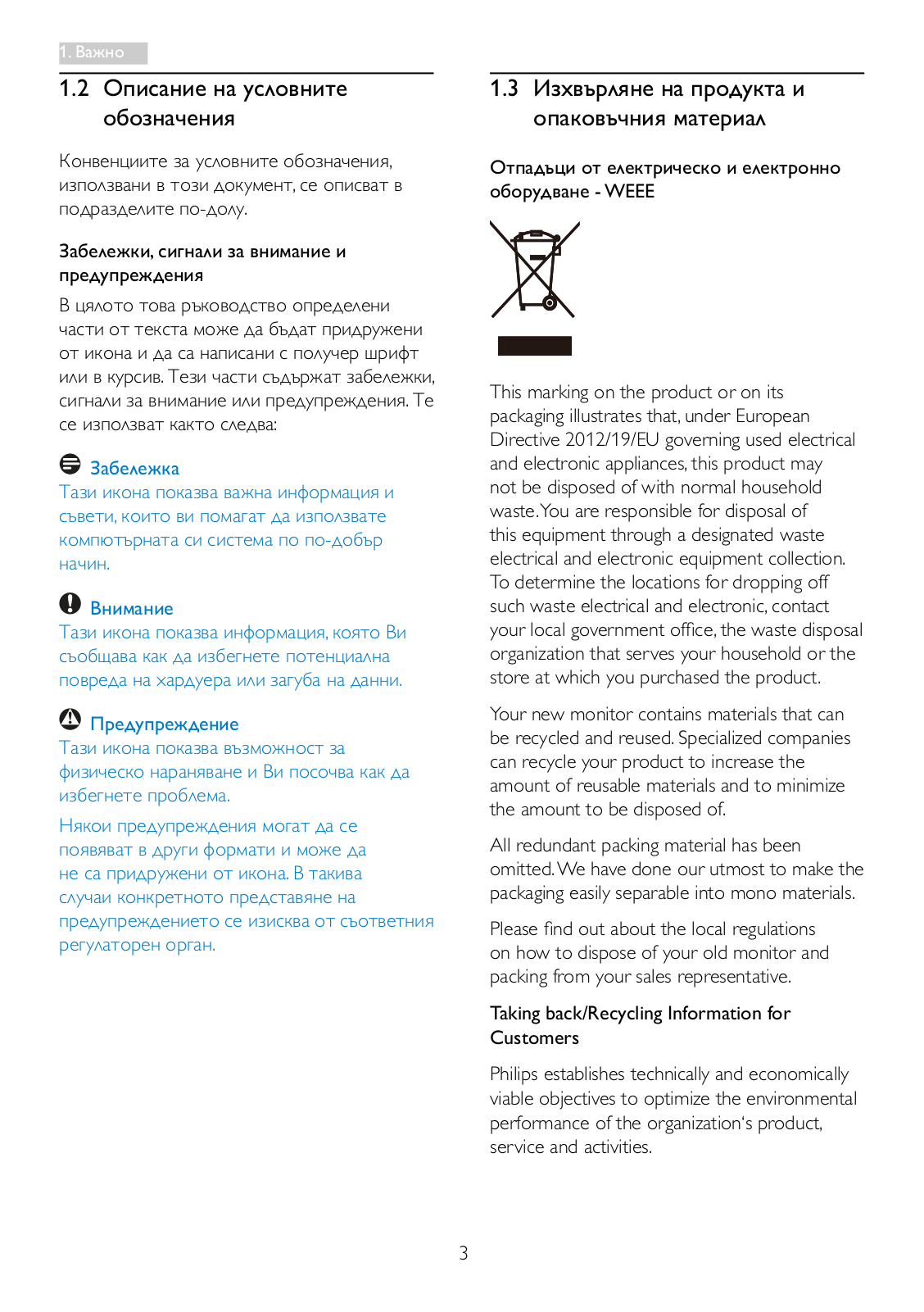 1. Важно

1.2 Описание на условните обозначения

Конвенциите за условните обозначения, използвани в този документ, се описват в подразделите по-долу.

Забележки, сигнали за внимание и предупреждения

В цялото това ръководство определени части от текста може да бъдат придружени от икона и да са написани с получер шрифт или в курсив. Тези части съдържат забележки, сигнали за внимание или предупреждения. Те се използват както следва:

Забележка
Тази икона показва важна информация и съвети, които ви помагат да използвате компютърната си система по по-добър начин.

Внимание
Тази икона показва информация, която Ви съобщава как да избегнете потенциална повреда на хардуера или загуба на данни.

Предупреждение
Тази икона показва възможност за физическо нараняване и Ви посочва как да избегнете проблема.

Някои предупреждения могат да се появяват в други формати и може да не са придружени от икона. В такива случаи конкретното представяне на предупреждението се изисква от съответния регулаторен орган.

1.3 Изхвърляне на продукта и опаковъчния материал

Отпадъци от електрическо и електронно оборудване - WEEE

This marking on the product or on its packaging illustrates that, under European Directive 2012/19/EU governing used electrical and electronic appliances, this product may not be disposed of with normal household waste. You are responsible for disposal of this equipment through a designated waste electrical and electronic equipment collection. To determine the locations for dropping off such waste electrical and electronic, contact your local government office, the waste disposal organization that serves your household or the store at which you purchased the product.

Your new monitor contains materials that can be recycled and reused. Specialized companies can recycle your product to increase the amount of reusable materials and to minimize the amount to be disposed of.

All redundant packing material has been omitted. We have done our utmost to make the packaging easily separable into mono materials.

Please find out about the local regulations on how to dispose of your old monitor and packing from your sales representative.

Taking back/Recycling Information for Customers

Philips establishes technically and economically viable objectives to optimize the environmental performance of the organization's product, service and activities.

3